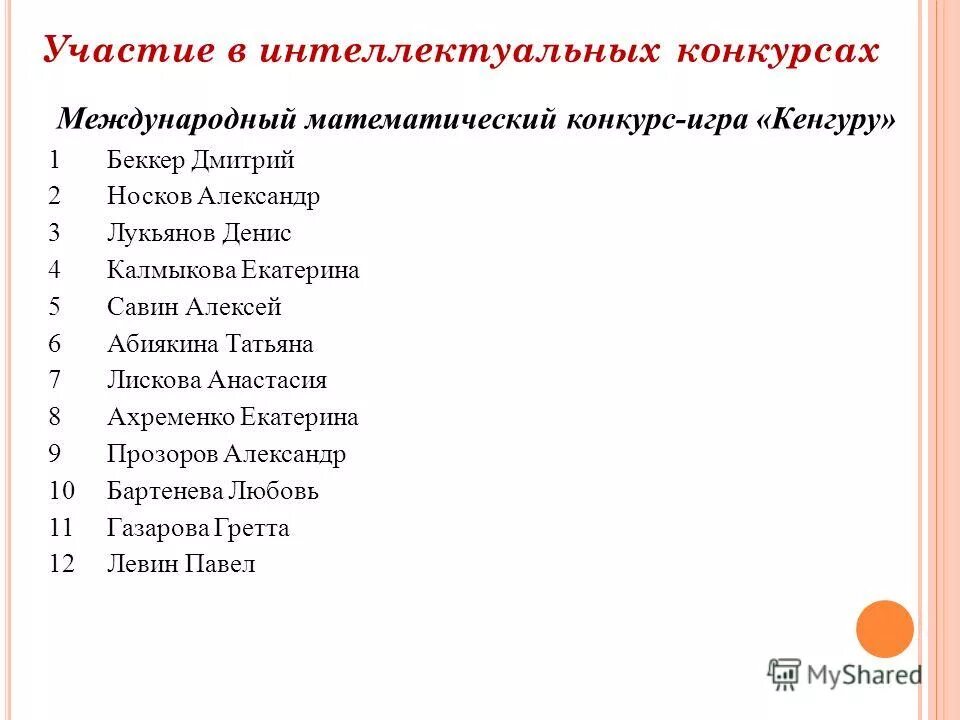 Участие в интеллектуальных конкурсах

Международный математический конкурс-игра «Кенгуру»

1 Беккер Дмитрий
2 Носков Александр
3 Лукьянов Денис
4 Калмыкова Екатерина
5 Савин Алексей
6 Абиякина Татьяна
7 Лискова Анастасия
8 Ахременко Екатерина
9 Прозоров Александр
10 Бартенева Любовь
11 Газарова Гретта
12 Левин Павел

MyShared